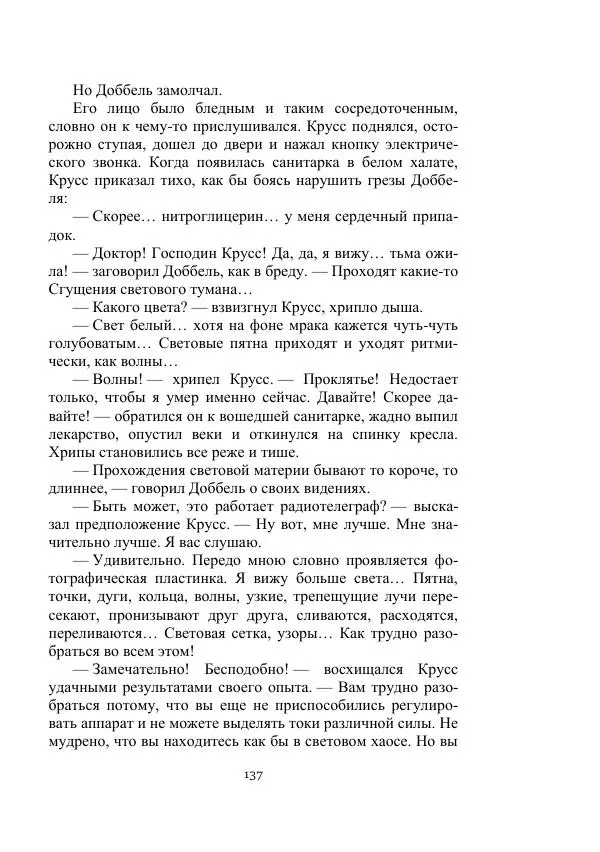 Но Доббель замолчал.

Его лицо было бледным и таким сосредоточенным, словно он к чему-то прислушивался. Крусс поднялся, осторожно ступая, дошел до двери и нажал кнопку электрического звонка. Когда появилась санитарка в белом халате, Крусс приказал тихо, как бы боясь нарушить грезы Доббеля:

— Скорее… нитроглицерин… у меня сердечный припадок.

— Доктор! Господин Крусс! Да, да, я вижу… тьма ожила! — заговорил Доббель, как в бреду. — Проходят какие-то Сгущения светового тумана…

— Какого цвета? — взвизгнул Крусс, хрипло дыша.

— Свет белый… хотя на фоне мрака кажется чуть-чуть голубоватым… Световые пятна приходят и уходят ритмически, как волны…

— Волны! — хрипел Крусс. — Проклятье! Недостает только, чтобы я умер именно сейчас. Давайте! Скорее давайте! — обратился он к вошедшей санитарке, жадно выпил лекарство, опустил веки и откинулся на спинку кресла. Хрипы становились все реже и тише.

— Прохождения световой материи бывают то короче, то длиннее, — говорил Доббель о своих видениях.

— Быть может, это работает радиотелеграф? — высказал предположение Крусс. — Ну вот, мне лучше. Мне значительно лучше. Я вас слушаю.

— Удивительно. Передо мною словно проявляется фотографическая пластинка. Я вижу больше света… Пятна, точки, дуги, кольца, волны, узкие, трепещущие лучи пересекают, пронизывают друг друга, сливаются, расходятся, переливаются… Световая сетка, узоры… Как трудно разобраться во всем этом!

— Замечательно! Бесподобно! — восхищался Крусс удачными результатами своего опыта. — Вам трудно разобраться потому, что вы еще не приспособились регулировать аппарат и не можете выделять токи различной силы. Не мудрено, что вы находитесь как бы в световом хаосе. Но вы

137